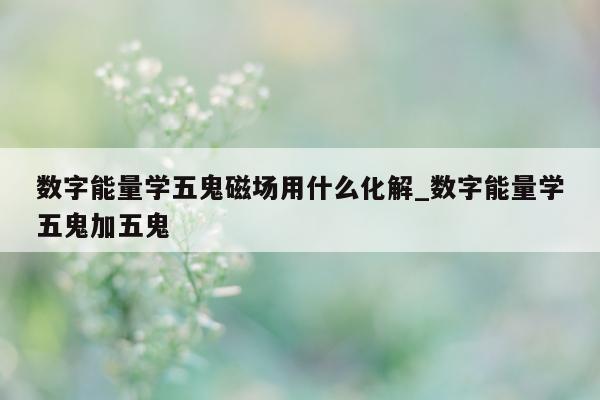 数字能量学五鬼磁场用什么化解_数字能量学五鬼加五鬼